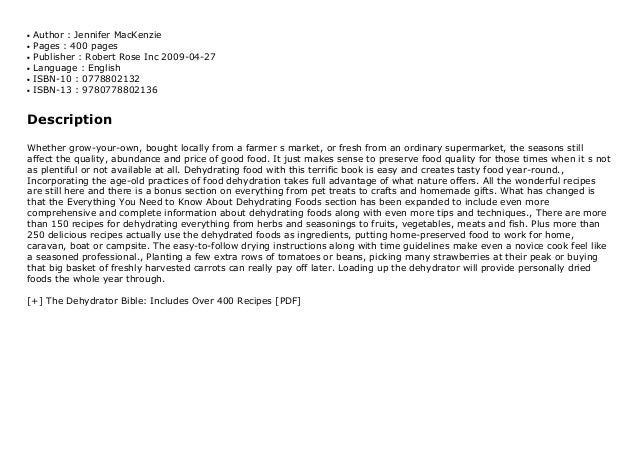 • Author : Jennifer MacKenzie
• Pages : 400 pages
• Publisher : Robert Rose Inc 2009-04-27
• Language : English
• ISBN-10 : 0778802132
• ISBN-13 : 9780778802136

Description

Whether grow-your-own, bought locally from a farmer s market, or fresh from an ordinary supermarket, the seasons still affect the quality, abundance and price of good food. It just makes sense to preserve food quality for those times when it s not as plentiful or not available at all. Dehydrating food with this terrific book is easy and creates tasty food year-round., Incorporating the age-old practices of food dehydration takes full advantage of what nature offers. All the wonderful recipes are still here and there is a bonus section on everything from pet treats to crafts and homemade gifts. What has changed is that the Everything You Need to Know About Dehydrating Foods section has been expanded to include even more comprehensive and complete information about dehydrating foods along with even more tips and techniques., There are more than 150 recipes for dehydrating everything from herbs and seasonings to fruits, vegetables, meats and fish. Plus more than 250 delicious recipes actually use the dehydrated foods as ingredients, putting home-preserved food to work for home, caravan, boat or campsite. The easy-to-follow drying instructions along with time guidelines make even a novice cook feel like a seasoned professional., Planting a few extra rows of tomatoes or beans, picking many strawberries at their peak or buying that big basket of freshly harvested carrots can really pay off later. Loading up the dehydrator will provide personally dried foods the whole year through.

[+] The Dehydrator Bible: Includes Over 400 Recipes [PDF]